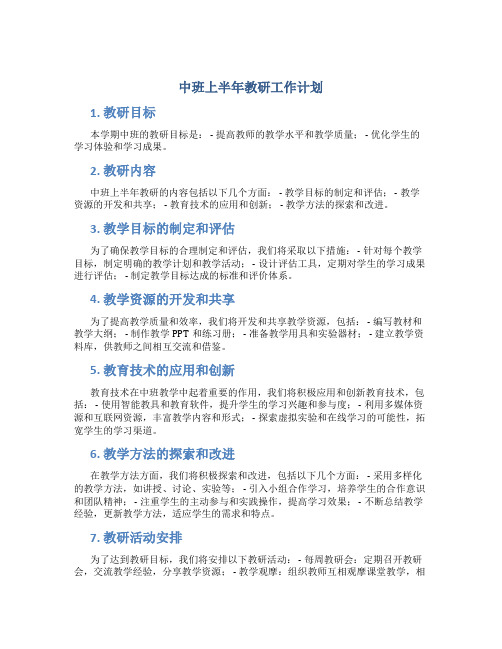 中班上半年教研工作计划

1. 教研目标

本学期中班的教研目标是：- 提高教师的教学水平和教学质量；- 优化学生的学习体验和学习成果。

2. 教研内容

中班上半年教研的内容包括以下几个方面：- 教学目标的制定和评估；- 教学资源的开发和共享；- 教育技术的应用和创新；- 教学方法的探索和改进。

3. 教学目标的制定和评估

为了确保教学目标的合理制定和评估，我们将采取以下措施：- 针对每个教学目标，制定明确的教学计划和教学活动；- 设计评估工具，定期对学生的学习成果进行评估；- 制定教学目标达成的标准和评价体系。

4. 教学资源的开发和共享

为了提高教学质量和效率，我们将开发和共享教学资源，包括：- 编写教材和教学大纲；- 制作教学 PPT 和练习册；- 准备教学用具和实验器材；- 建立教学资料库，供教师之间相互交流和借鉴。

5. 教育技术的应用和创新

教育技术在中班教学中起着重要的作用，我们将积极应用和创新教育技术，包括：- 使用智能教具和教育软件，提升学生的学习兴趣和参与度；- 利用多媒体资源和互联网资源，丰富教学内容和形式；- 探索虚拟实验和在线学习的可能性，拓宽学生的学习渠道。

6. 教学方法的探索和改进

在教学方法方面，我们将积极探索和改进，包括以下几个方面：- 采用多样化的教学方法，如讲授、讨论、实验等；- 引入小组合作学习，培养学生的合作意识和团队精神；- 注重学生的主动参与和实践操作，提高学习效果；- 不断总结教学经验，更新教学方法，适应学生的需求和特点。

7. 教研活动安排

为了达到教研目标，我们将安排以下教研活动：- 每周教研会：定期召开教研会，交流教学经验，分享教学资源；- 教学观摩：组织教师互相观摩课堂教学，相